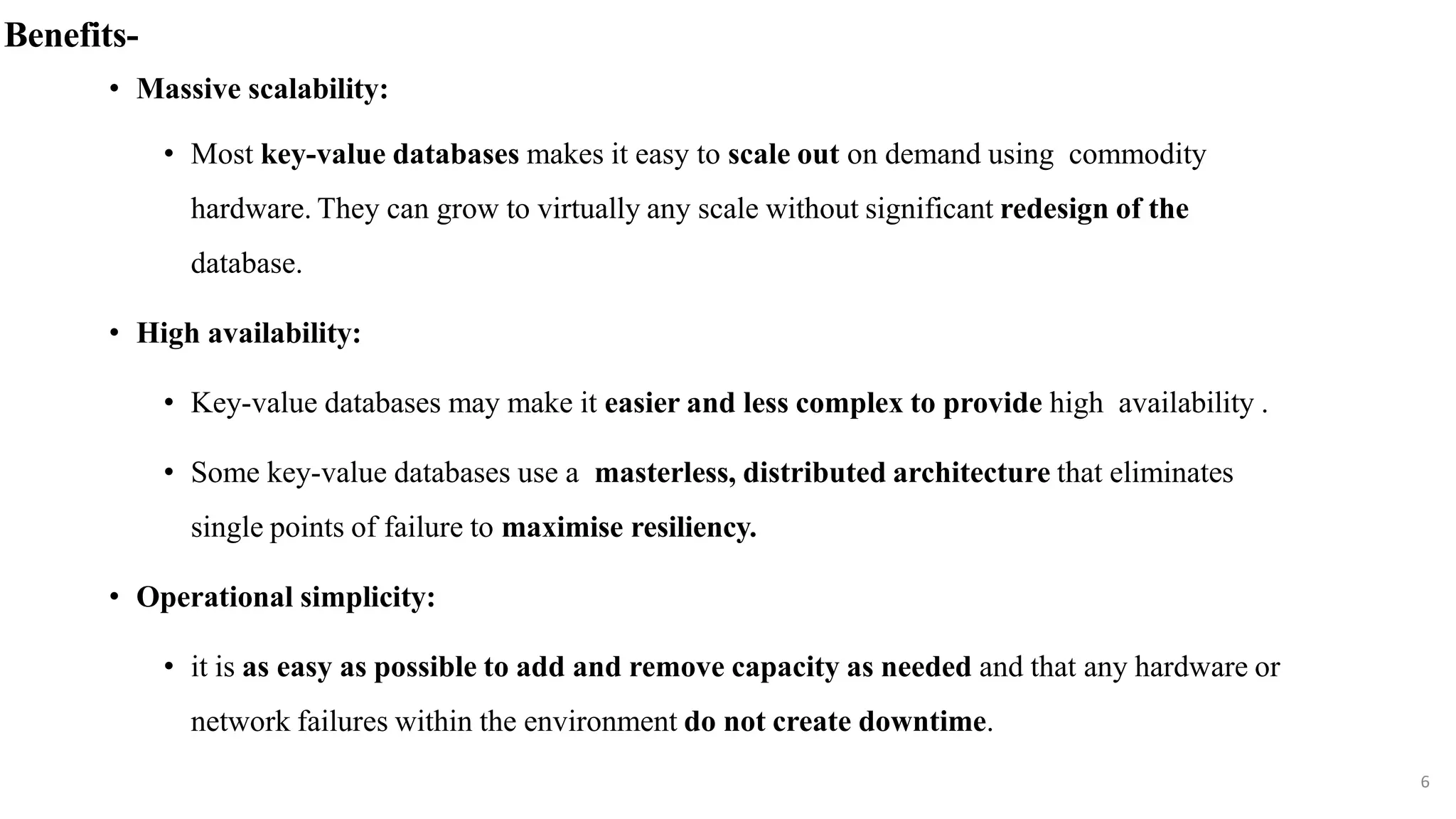 Benefits-

• Massive scalability:

• Most key-value databases makes it easy to scale out on demand using commodity hardware. They can grow to virtually any scale without significant redesign of the database.

• High availability:

• Key-value databases may make it easier and less complex to provide high availability .

• Some key-value databases use a masterless, distributed architecture that eliminates single points of failure to maximise resiliency.

• Operational simplicity:

• it is as easy as possible to add and remove capacity as needed and that any hardware or network failures within the environment do not create downtime.

6